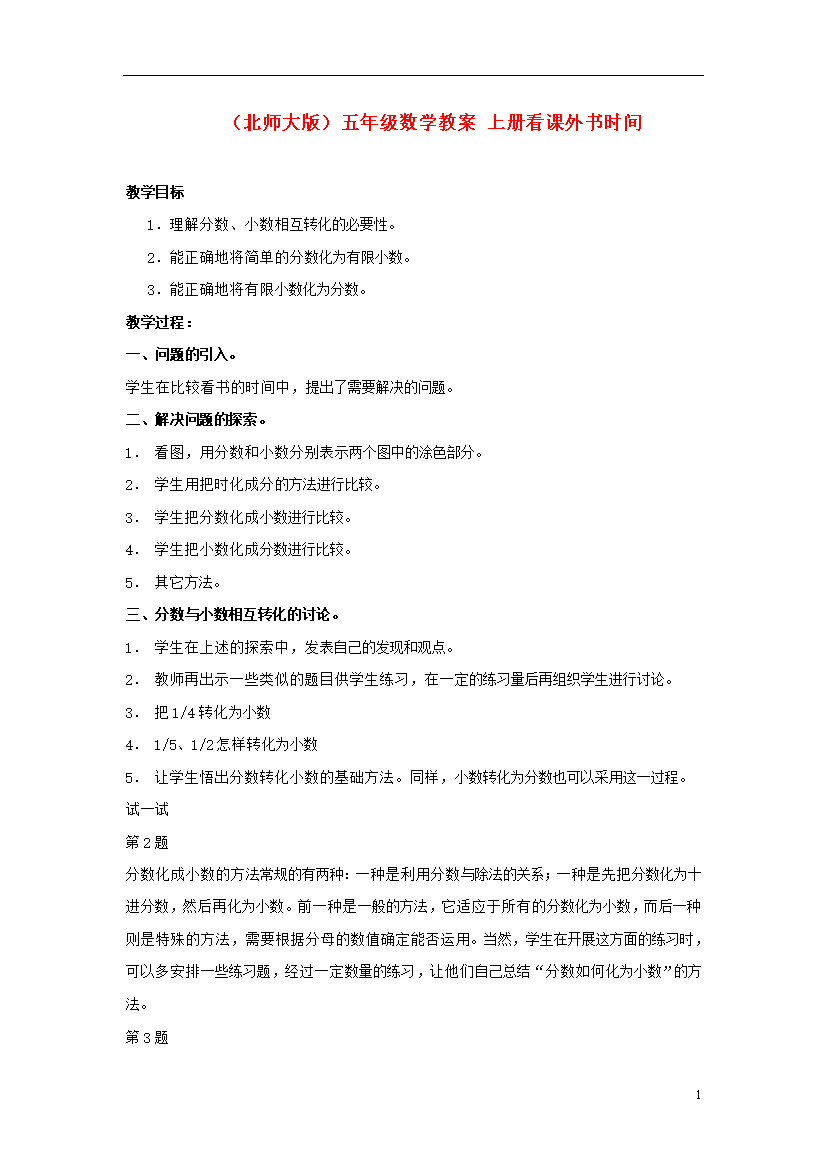 （北师大版）五年级数学教案 上册看课外书时间

教学目标

1．理解分数、小数相互转化的必要性。

2．能正确地将简单的分数化为有限小数。

3．能正确地将有限小数化为分数。

教学过程：

一、问题的引入。

学生在比较看书的时间中，提出了需要解决的问题。

二、解决问题的探索。

1． 看图，用分数和小数分别表示两个图中的涂色部分。

2． 学生用把时化成分的方法进行比较。

3． 学生把分数化成小数进行比较。

4． 学生把小数化成分数进行比较。

5． 其它方法。

三、分数与小数相互转化的讨论。

1． 学生在上述的探索中，发表自己的发现和观点。

2． 教师再出示一些类似的题目供学生练习，在一定的练习量后再组织学生进行讨论。

3． 把1/4转化为小数

4． 1/5、1/2怎样转化为小数

5． 让学生悟出分数转化小数的基础方法。同样，小数转化为分数也可以采用这一过程。

试一试

第2题

分数化成小数的方法常规的有两种：一种是利用分数与除法的关系；一种是先把分数化为十进分数，然后再化为小数。前一种是一般的方法，它适应于所有的分数化为小数，而后一种则是特殊的方法，需要根据分母的数值确定能否运用。当然，学生在开展这方面的练习时，可以多安排一些练习题，经过一定数量的练习，让他们自己总结“分数如何化为小数”的方法。

第3题

1